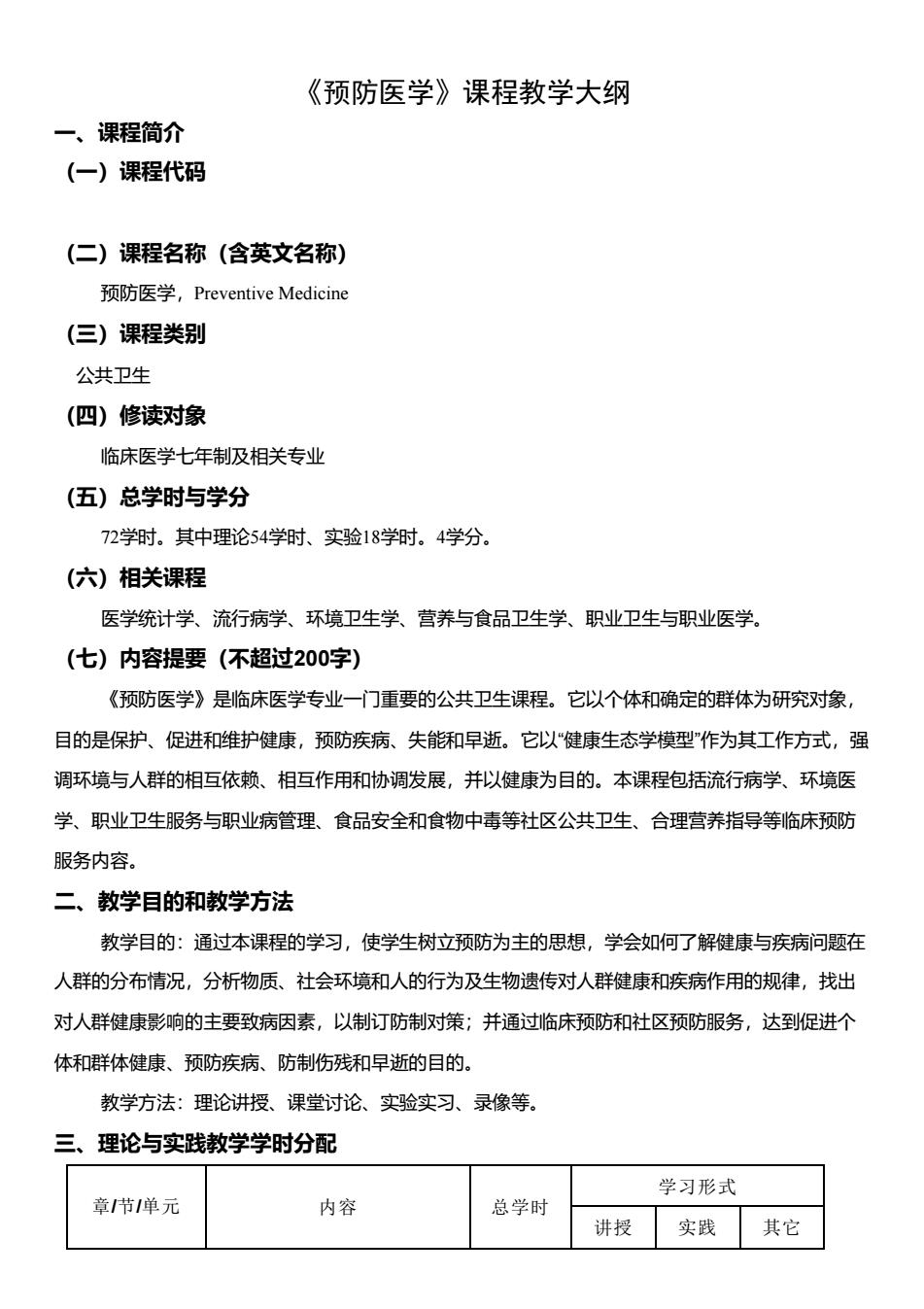 《预防医学》课程教学大纲

一、课程简介

（一）课程代码

（二）课程名称（含英文名称）

预防医学，Preventive Medicine

（三）课程类别

公共卫生

（四）修读对象

临床医学七年制及相关专业

（五）总学时与学分

72学时。其中理论54学时、实验18学时。4学分。

（六）相关课程

医学统计学、流行病学、环境卫生学、营养与食品卫生学、职业卫生与职业医学。

（七）内容提要（不超过200字）

《预防医学》是临床医学专业一门重要的公共卫生课程。它以个体和确定的群体为研究对象，目的是保护、促进和维护健康，预防疾病、失能和早逝。它以“健康生态学模型”作为其工作方式，强调环境与人群的相互依赖、相互作用和协调发展，并以健康为目的。本课程包括流行病学、环境医学、职业卫生服务与职业病管理、食品安全和食物中毒等社区公共卫生、合理营养指导等临床预防服务内容。

二、教学目的和教学方法

教学目的：通过本课程的学习，使学生树立预防为主的思想，学会如何了解健康与疾病问题在人群的分布情况，分析物质、社会环境和人的行为及生物遗传对人群健康和疾病作用的规律，找出对人群健康影响的主要致病因素，以制订防制对策；并通过临床预防和社区预防服务，达到促进个体和群体健康、预防疾病、防制伤残和早逝的目的。

教学方法：理论讲授、课堂讨论、实验实习、录像等。

三、理论与实践教学学时分配

| 章/节/单元 | 内容 | 总学时 | 学习形式 | | |
|---|---|---|---|---|---|
| | | | 讲授 | 实践 | 其它 |